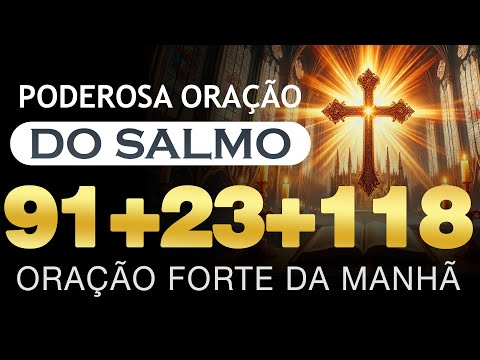 PODEROSA ORAÇÃO

DO SALMO

91+23+118

ORAÇÃO FORTE DA MANHÃ